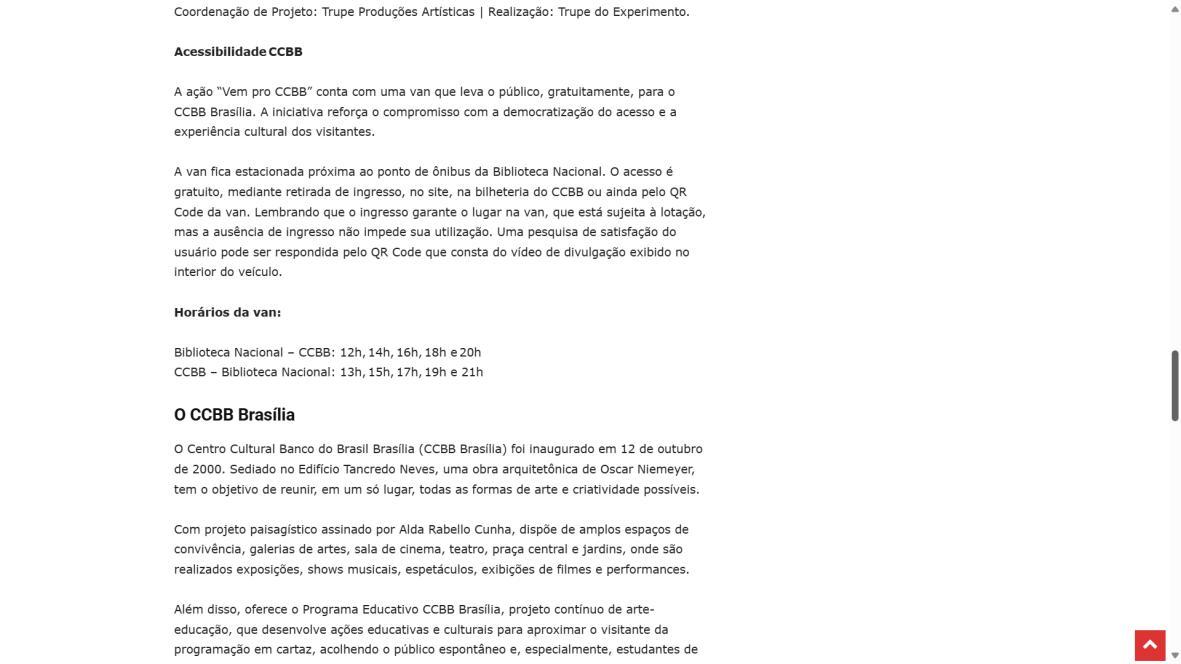 Coordenação de Projeto: Trupe Produções Artísticas | Realização: Trupe do Experimento.

Acessibilidade CCBB

A ação "Vem pro CCBB" conta com uma van que leva o público, gratuitamente, para o CCBB Brasília. A iniciativa reforça o compromisso com a democratização do acesso e a experiência cultural dos visitantes.

A van fica estacionada próxima ao ponto de ônibus da Biblioteca Nacional. O acesso é gratuito, mediante retirada de ingresso, no site, na bilheteria do CCBB ou ainda pelo QR Code da van. Lembrando que o ingresso garante o lugar na van, que está sujeita à lotação, mas a ausência de ingresso não impede sua utilização. Uma pesquisa de satisfação do usuário pode ser respondida pelo QR Code que consta do vídeo de divulgação exibido no interior do veículo.

Horários da van:

Biblioteca Nacional – CCBB: 12h, 14h, 16h, 18h e 20h
CCBB – Biblioteca Nacional: 13h, 15h, 17h, 19h e 21h

O CCBB Brasília

O Centro Cultural Banco do Brasil Brasília (CCBB Brasília) foi inaugurado em 12 de outubro de 2000. Sediado no Edifício Tancredo Neves, uma obra arquitetônica de Oscar Niemeyer, tem o objetivo de reunir, em um só lugar, todas as formas de arte e criatividade possíveis.

Com projeto paisagístico assinado por Alda Rabello Cunha, dispõe de amplos espaços de convivência, galerias de artes, sala de cinema, teatro, praça central e jardins, onde são realizados exposições, shows musicais, espetáculos, exibições de filmes e performances.

Além disso, oferece o Programa Educativo CCBB Brasília, projeto contínuo de arte-educação, que desenvolve ações educativas e culturais para aproximar o visitante da programação em cartaz, acolhendo o público espontâneo e, especialmente, estudantes de